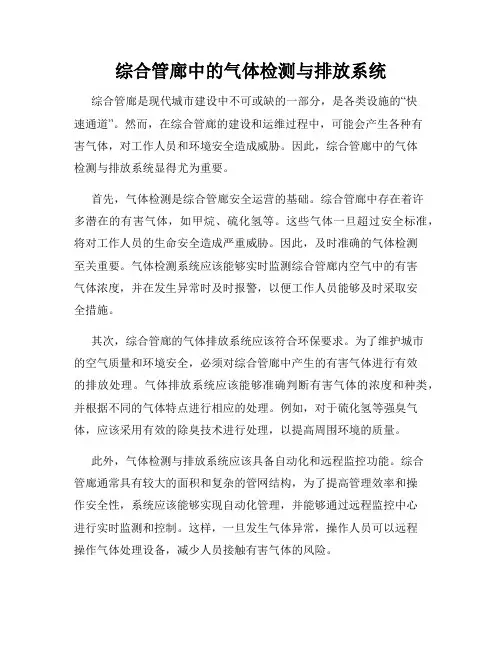 综合管廊中的气体检测与排放系统

综合管廊是现代城市建设中不可或缺的一部分，是各类设施的“快速通道”。然而，在综合管廊的建设和运维过程中，可能会产生各种有害气体，对工作人员和环境安全造成威胁。因此，综合管廊中的气体检测与排放系统显得尤为重要。

首先，气体检测是综合管廊安全运营的基础。综合管廊中存在着许多潜在的有害气体，如甲烷、硫化氢等。这些气体一旦超过安全标准，将对工作人员的生命安全造成严重威胁。因此，及时准确的气体检测至关重要。气体检测系统应该能够实时监测综合管廊内空气中的有害气体浓度，并在发生异常时及时报警，以便工作人员能够及时采取安全措施。

其次，综合管廊的气体排放系统应该符合环保要求。为了维护城市的空气质量和环境安全，必须对综合管廊中产生的有害气体进行有效的排放处理。气体排放系统应该能够准确判断有害气体的浓度和种类，并根据不同的气体特点进行相应的处理。例如，对于硫化氢等强臭气体，应该采用有效的除臭技术进行处理，以提高周围环境的质量。

此外，气体检测与排放系统应该具备自动化和远程监控功能。综合管廊通常具有较大的面积和复杂的管网结构，为了提高管理效率和操作安全性，系统应该能够实现自动化管理，并能够通过远程监控中心进行实时监测和控制。这样，一旦发生气体异常，操作人员可以远程操作气体处理设备，减少人员接触有害气体的风险。